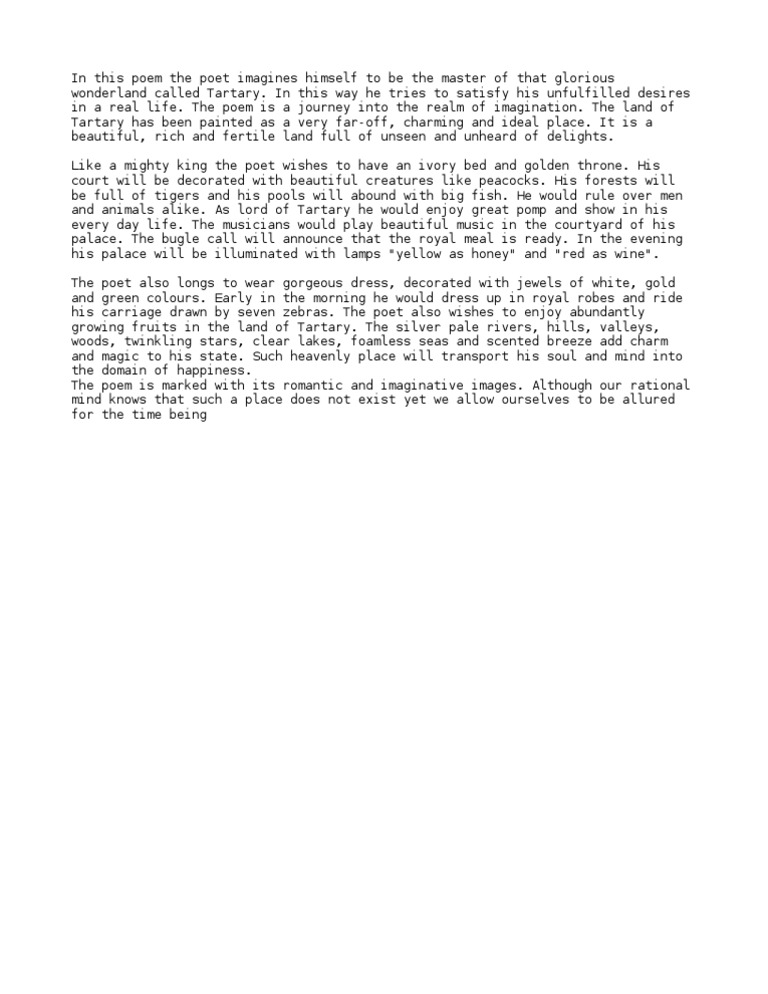 In this poem the poet imagines himself to be the master of that glorious wonderland called Tartary. In this way he tries to satisfy his unfulfilled desires in a real life. The poem is a journey into the realm of imagination. The land of Tartary has been painted as a very far-off, charming and ideal place. It is a beautiful, rich and fertile land full of unseen and unheard of delights.

Like a mighty king the poet wishes to have an ivory bed and golden throne. His court will be decorated with beautiful creatures like peacocks. His forests will be full of tigers and his pools will abound with big fish. He would rule over men and animals alike. As lord of Tartary he would enjoy great pomp and show in his every day life. The musicians would play beautiful music in the courtyard of his palace. The bugle call will announce that the royal meal is ready. In the evening his palace will be illuminated with lamps "yellow as honey" and "red as wine".

The poet also longs to wear gorgeous dress, decorated with jewels of white, gold and green colours. Early in the morning he would dress up in royal robes and ride his carriage drawn by seven zebras. The poet also wishes to enjoy abundantly growing fruits in the land of Tartary. The silver pale rivers, hills, valleys, woods, twinkling stars, clear lakes, foamless seas and scented breeze add charm and magic to his state. Such heavenly place will transport his soul and mind into the domain of happiness.
The poem is marked with its romantic and imaginative images. Although our rational mind knows that such a place does not exist yet we allow ourselves to be allured for the time being